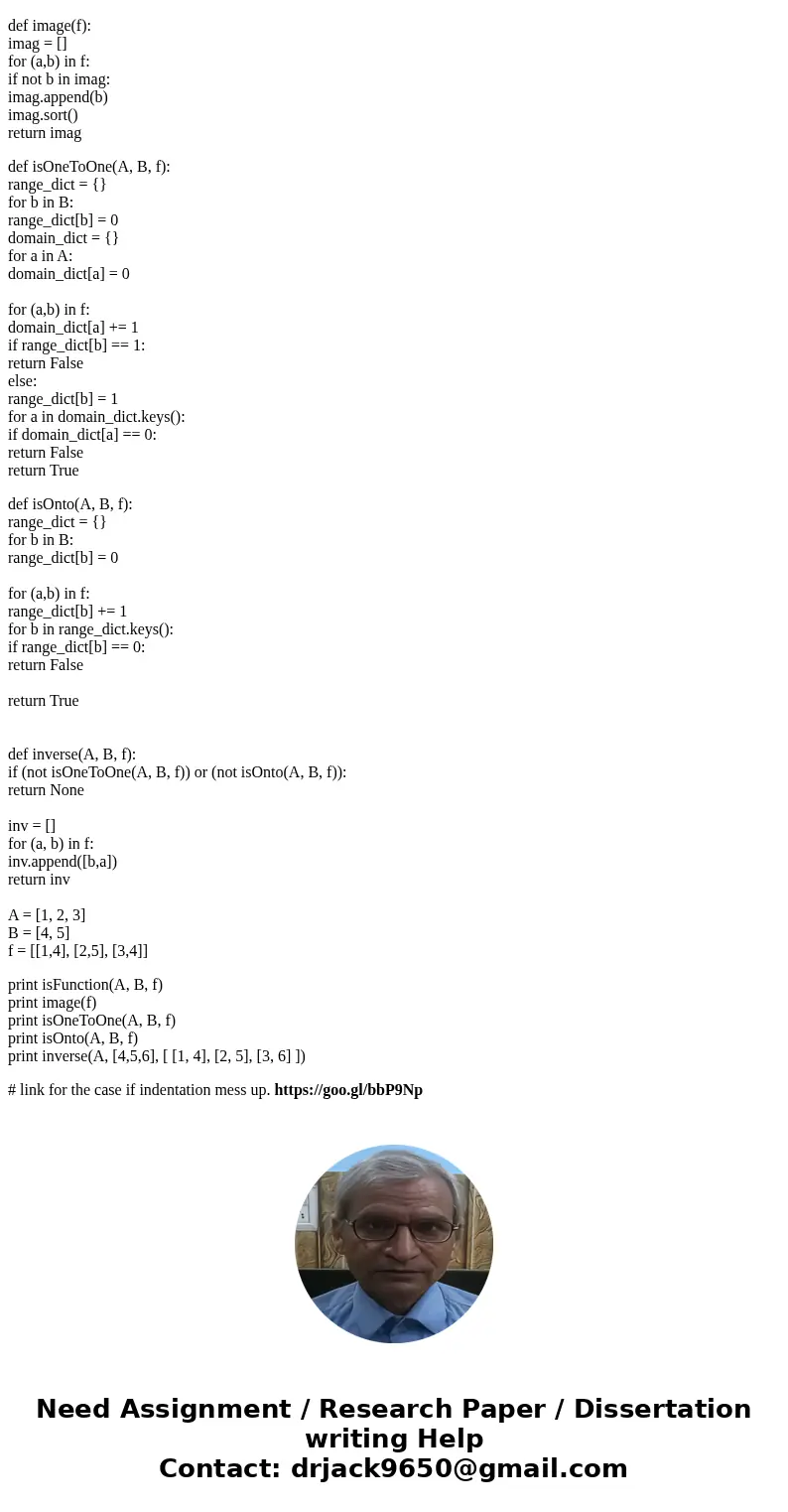 def image(f):
imag = []
for (a,b) in f:
if not b in imag:
imag.append(b)
imag.sort()
return imag

def isOneToOne(A, B, f):
range_dict = {}
for b in B:
range_dict[b] = 0
domain_dict = {}
for a in A:
domain_dict[a] = 0

for (a,b) in f:
domain_dict[a] += 1
if range_dict[b] == 1:
return False
else:
range_dict[b] = 1
for a in domain_dict.keys():
if domain_dict[a] == 0:
return False
return True

def isOnto(A, B, f):
range_dict = {}
for b in B:
range_dict[b] = 0

for (a,b) in f:
range_dict[b] += 1
for b in range_dict.keys():
if range_dict[b] == 0:
return False

return True

def inverse(A, B, f):
if (not isOneToOne(A, B, f)) or (not isOnto(A, B, f)):
return None

inv = []
for (a, b) in f:
inv.append([b,a])
return inv

A = [1, 2, 3]
B = [4, 5]
f = [[1,4], [2,5], [3,4]]

print isFunction(A, B, f)
print image(f)
print isOneToOne(A, B, f)
print isOnto(A, B, f)
print inverse(A, [4,5,6], [ [1, 4], [2, 5], [3, 6] ])

# link for the case if indentation mess up. https://goo.gl/bbP9Np

Need Assignment / Research Paper / Dissertation writing Help
Contact: drjack9650@gmail.com